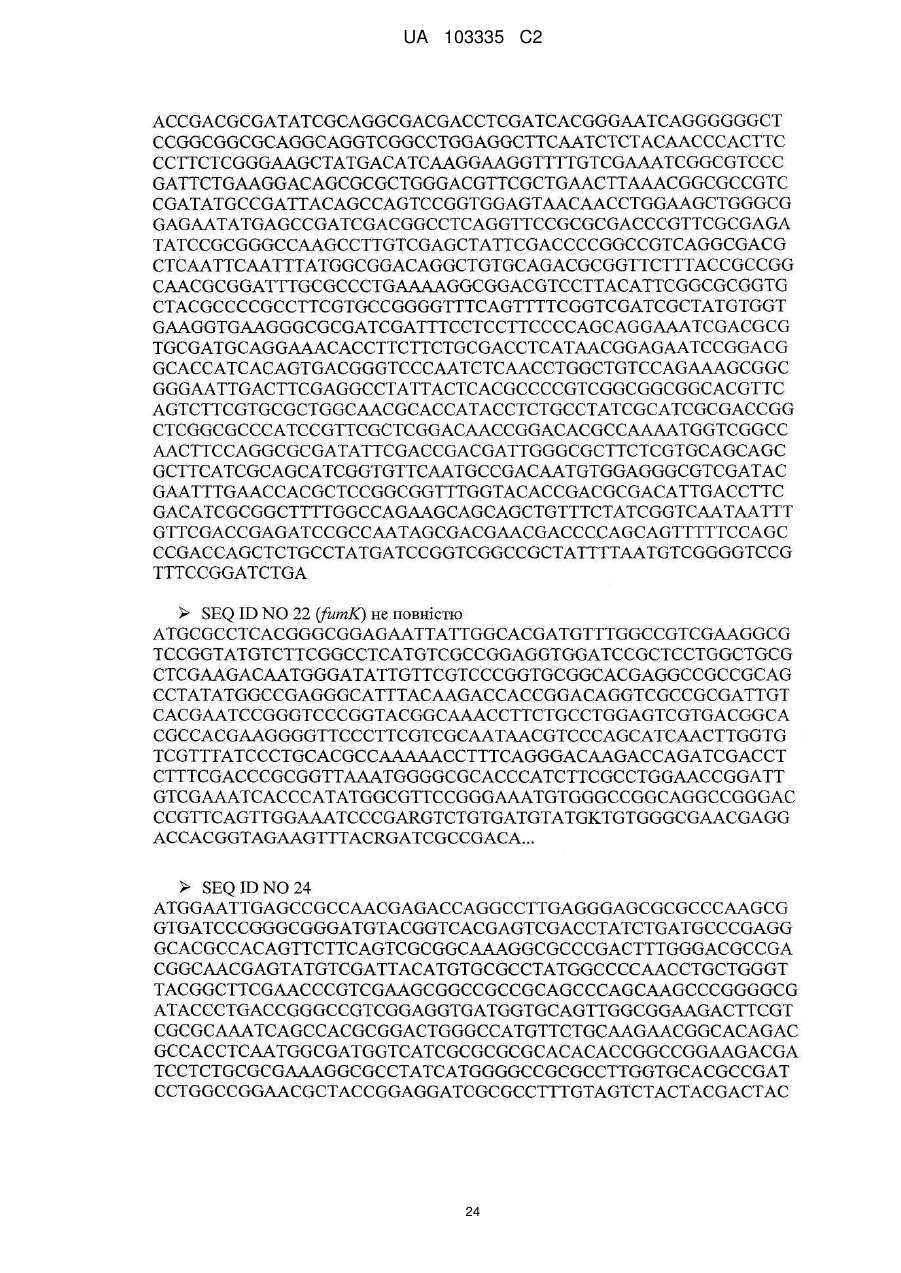 UA 103335 C2

ACCGACGCGATATCGCAGGCGACGACCTCGATCACGGGAATCAGGGGGGCT
CCGGCGGCGCAGGCAGGTCGGCCTGGAGGCTTCAATCTCTACAACCCACTTC
CCTTCTCGGGAAGCTATGACATCAAGGAAGGTTTTGTCGAAATCGGCGTCCC
GATTCTGAAGGACAGCGCGCTGGGACGTTCGCTGAACTTAAACGGCGCCGTC
CGATATGCCGATTACAGCCAGTCCGGTGGAGTAACAACCTGGAAGCTGGGCG
GAGAATATGAGCCGATCGACGGCCTCAGGTTCCGCGCGACCCGTTCGCGAGA
TATCCGCGGGCCAAGCCTTGTCGAGCTATTCGACCCCGGCCGTCAGGCGACG
CTCAATTCAATTTATGGCGGACAGGCTGTGCAGACGCGGTTCTTTACCGCCGG
CAACGCGGATTTGCGCCCTGAAAAGGCGGACGTCCTTACATTCGGCGCGGTG
CTACGCCCCGCCTTCGTGCCGGGGTTTCAGTTTTCGGTCGATCGCTATGTGGT
GAAGGTGAAGGGCGCGATCGATTTCCTCCTTCCCCAGCAGGAAATCGACGCG
TGCGATGCAGGAAACACCTTCTTCTGCGACCTCATAACGGAGAATCCGGACG
GCACCATCACAGTGACGGGTCCCAATCTCAACCTGGCTGTCCAGAAAGCGGC
GGGAATTGACTTCGAGGCCTATTACTCACGCCCCGTCGGCGGCGGCACGTTC
AGTCTTCGTGCGCTGGCAACGCACCATACCTCTGCCTATCGCATCGCGACCGG
CTCGGCGCCCATCCGTTCGCTCGGACAACCGGACACGCCAAAATGGTCGGCC
AACTTCCAGGCGCGATATTCGACCGACGATTGGGCGCTTCTCGTGCAGCAGC
GCTTCATCGCAGCATCGGTGTTCAATGCCGACAATGTGGAGGGCGTCGATAC
GAATTTGAACCACGCTCCGGCGGTTTGGTACACCGACGCGACATTGACCTTC
GACATCGCGGCTTTTGGCCAGAAGCAGCAGCTGTTTCTATCGGTCAATAATTT
GTTCGACCGAGATCCGCCAATAGCGACGAACGACCCCAGCAGTTTTTCCAGC
CCGACCAGCTCTGCCTATGATCCGGTCGGCCGCTATTTTAATGTCGGGGTCCG
TTTCCGGATCTGA

➢ SEQ ID NO 22 (fumK) не повністю
ATGCGCCTCACGGGCGGAGAATTATTGGCACGATGTTTGGCCGTCGAAGGCG
TCCGGTATGTCTTCGGCCTCATGTCGCCGGAGGTGGATCCGCTCCTGGCTGCG
CTCGAAGACAATGGGATATTGTTCGTCCCGGTGCGGCACGAGGCCGCCGCAG
CCTATATGGCCGAGGGCATTTACAAGACCACCGGACAGGTCGCCGCGATTGT
CACGAATCCGGGTCCCGGTACGGCAAACCTTCTGCCTGGAGTCGTGACGGCA
CGCCACGAAGGGGTTCCCTTCGTCGCAATAACGTCCCAGCATCAACTTGGTG
TCGTTTATCCCTGCACGCCAAAAACCTTTCAGGGACAAGACCAGATCGACCT
CTTTCGACCCGCGGTTAAATGGGGCGCACCCATCTTCGCCTGGAACCGGATT
GTCGAAATCACCCATATGGCGTTCCGGGAAATGTGGGCCGGCAGGCCGGGAC
CCGTTCAGTTGGAAATCCCGARGTCTGTGATGTATGKTGTGGGCGAACGAGG
ACCACGGTAGAAGTTTACRGATCGCCGACA...

➢ SEQ ID NO 24
ATGGAATTGAGCCGCCAACGAGACCAGGCCTTGAGGGAGCGCGCCCAAGCG
GTGATCCCGGGCGGGATGTACGGTCACGAGTCGACCTATCTGATGCCCGAGG
GCACGCCACAGTTCTTCAGTCGCGGCAAAGGCGCCCGACTTTGGGACGCCGA
CGGCAACGAGTATGTCGATTACATGTGCGCCTATGGCCCCAACCTGCTGGGT
TACGGCTTCGAACCCGTCGAAGCGGCCGCCGCAGCCCAGCAAGCCCGGGGCG
ATACCCTGACCGGGCCGTCGGAGGTGATGGTGCAGTTGGCGGAAGACTTCGT
CGCGCAAATCAGCCACGCGGACTGGGCCATGTTCTGCAAGAACGGCACAGAC
GCCACCTCAATGGCGATGGTCATCGCGCGCGCACACACCGGCCGGAAGACGA
TCCTCTGCGCGAAAGGCGCCTATCATGGGGCCGCGCCTTGGTGCACGCCGAT
CCTGGCCGGAACGCTACCGGAGGATCGCGCCTTTGTAGTCTACTACGACTAC

24